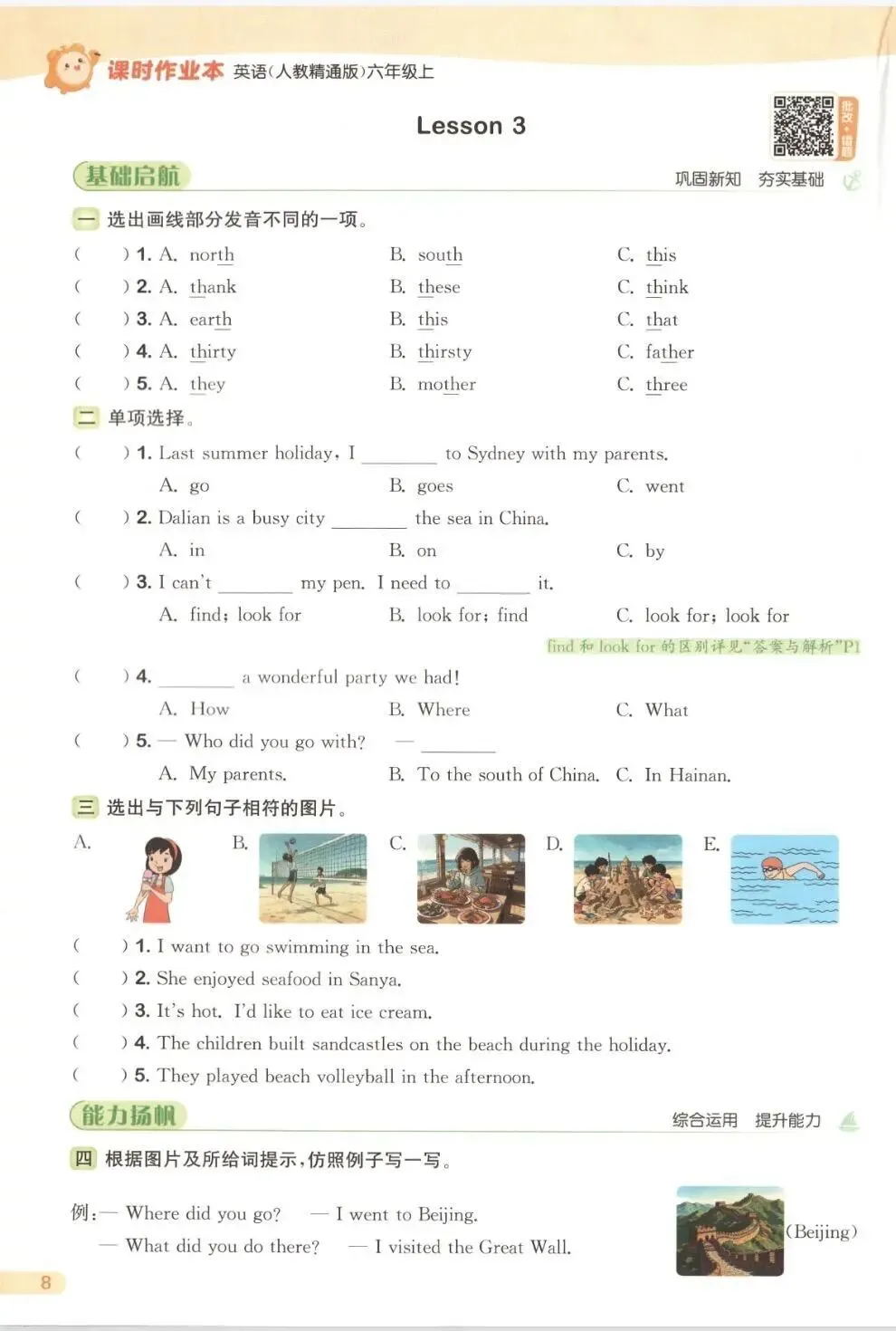 课时作业本 英语(人教精通版)六年级上

Lesson 3

批改·错题

基础启航 巩固新知 夯实基础

一 选出画线部分发音不同的一项。

( ) 1. A. north B. south C. this
( ) 2. A. thank B. these C. think
( ) 3. A. earth B. this C. that
( ) 4. A. thirty B. thirsty C. father
( ) 5. A. they B. mother C. three

二 单项选择。

( ) 1. Last summer holiday, I ________ to Sydney with my parents.
A. go B. goes C. went
( ) 2. Dalian is a busy city ________ the sea in China.
A. in B. on C. by
( ) 3. I can't ________ my pen. I need to ________ it.
A. find; look for B. look for; find C. look for; look for
find 和 look for 的区别详见"答案与解析"P1
( ) 4. ________ a wonderful party we had!
A. How B. Where C. What
( ) 5. — Who did you go with? — ________
A. My parents. B. To the south of China. C. In Hainan.

三 选出与下列句子相符的图片。

A. B. C. D. E.

( ) 1. I want to go swimming in the sea.
( ) 2. She enjoyed seafood in Sanya.
( ) 3. It's hot. I'd like to eat ice cream.
( ) 4. The children built sandcastles on the beach during the holiday.
( ) 5. They played beach volleyball in the afternoon.

能力扬帆 综合运用 提升能力

四 根据图片及所给词提示,仿照例子写一写。

例:— Where did you go? — I went to Beijing.
— What did you do there? — I visited the Great Wall.
(Beijing)

8